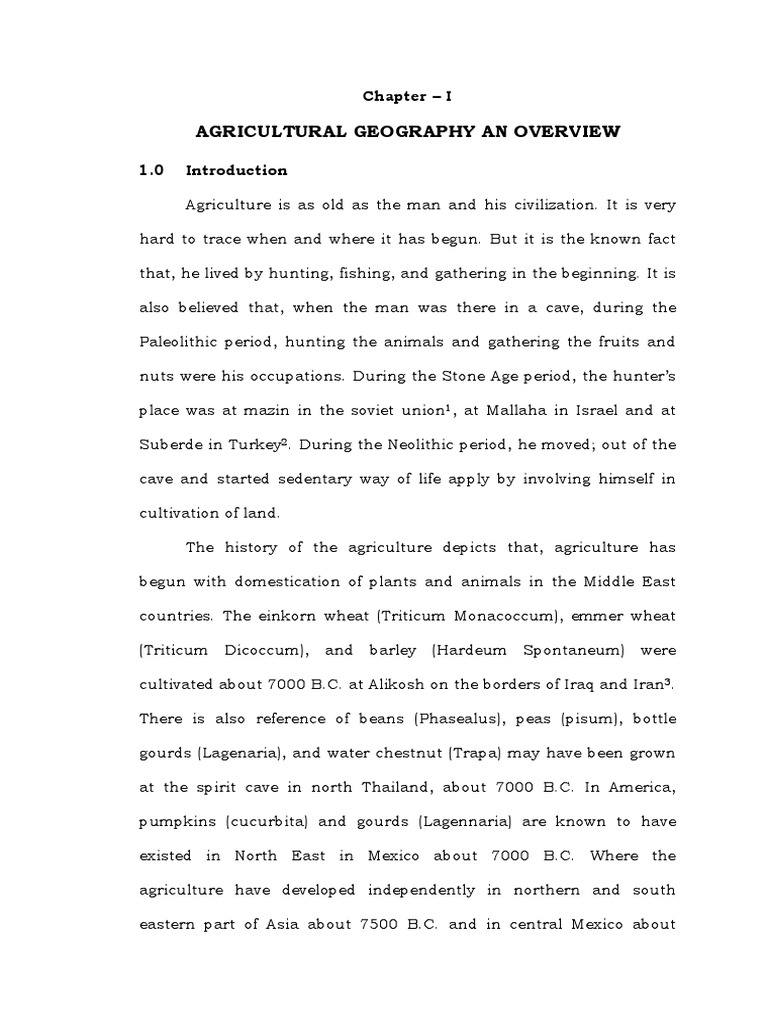 Chapter – I

AGRICULTURAL GEOGRAPHY AN OVERVIEW

1.0 Introduction

Agriculture is as old as the man and his civilization. It is very hard to trace when and where it has begun. But it is the known fact that, he lived by hunting, fishing, and gathering in the beginning. It is also believed that, when the man was there in a cave, during the Paleolithic period, hunting the animals and gathering the fruits and nuts were his occupations. During the Stone Age period, the hunter's place was at mazin in the soviet union$^1$, at Mallaha in Israel and at Suberde in Turkey$^2$. During the Neolithic period, he moved; out of the cave and started sedentary way of life apply by involving himself in cultivation of land.

The history of the agriculture depicts that, agriculture has begun with domestication of plants and animals in the Middle East countries. The einkorn wheat (Triticum Monacoccum), emmer wheat (Triticum Dicoccum), and barley (Hardeum Spontaneum) were cultivated about 7000 B.C. at Alikosh on the borders of Iraq and Iran$^3$. There is also reference of beans (Phasealus), peas (pisum), bottle gourds (Lagenaria), and water chestnut (Trapa) may have been grown at the spirit cave in north Thailand, about 7000 B.C. In America, pumpkins (cucurbita) and gourds (Lagennaria) are known to have existed in North East in Mexico about 7000 B.C. Where the agriculture have developed independently in northern and south eastern part of Asia about 7500 B.C. and in central Mexico about